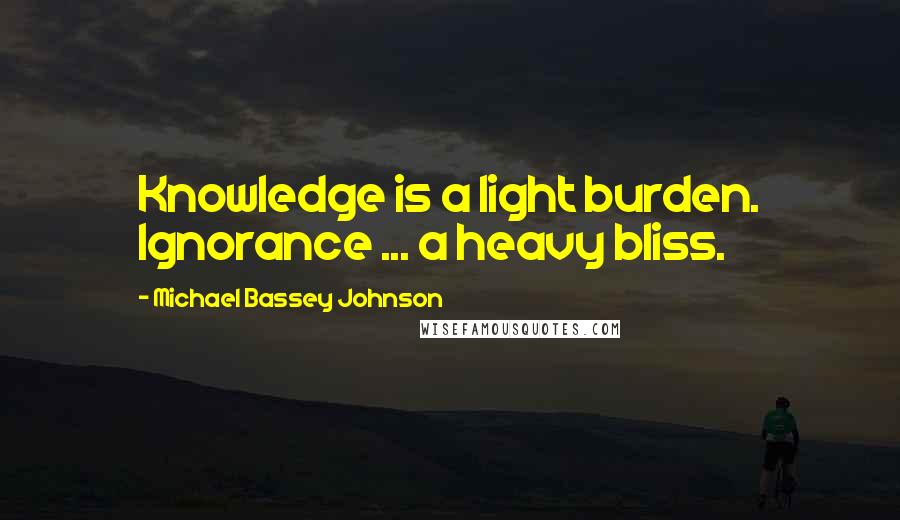 Knowledge is a light burden. Ignorance ... a heavy bliss.

- Michael Bassey Johnson

WISEFAMOUSQUOTES.COM